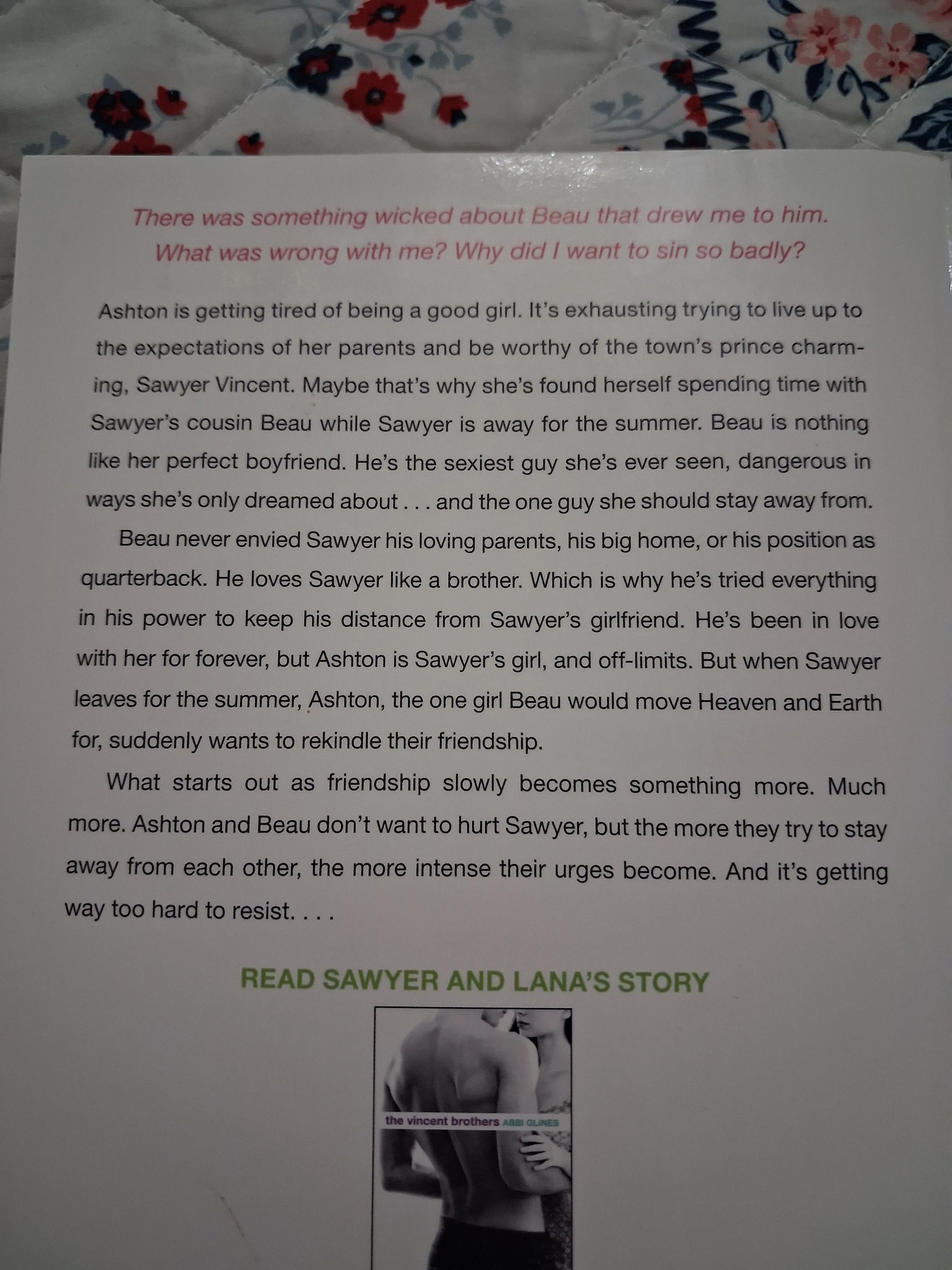 There was something wicked about Beau that drew me to him. What was wrong with me? Why did I want to sin so badly?

Ashton is getting tired of being a good girl. It's exhausting trying to live up to the expectations of her parents and be worthy of the town's prince charming, Sawyer Vincent. Maybe that's why she's found herself spending time with Sawyer's cousin Beau while Sawyer is away for the summer. Beau is nothing like her perfect boyfriend. He's the sexiest guy she's ever seen, dangerous in ways she's only dreamed about . . . and the one guy she should stay away from.

Beau never envied Sawyer his loving parents, his big home, or his position as quarterback. He loves Sawyer like a brother. Which is why he's tried everything in his power to keep his distance from Sawyer's girlfriend. He's been in love with her for forever, but Ashton is Sawyer's girl, and off-limits. But when Sawyer leaves for the summer, Ashton, the one girl Beau would move Heaven and Earth for, suddenly wants to rekindle their friendship.

What starts out as friendship slowly becomes something more. Much more. Ashton and Beau don't want to hurt Sawyer, but the more they try to stay away from each other, the more intense their urges become. And it's getting way too hard to resist. . . .

READ SAWYER AND LANA'S STORY

the vincent brothers ABBI GLINES